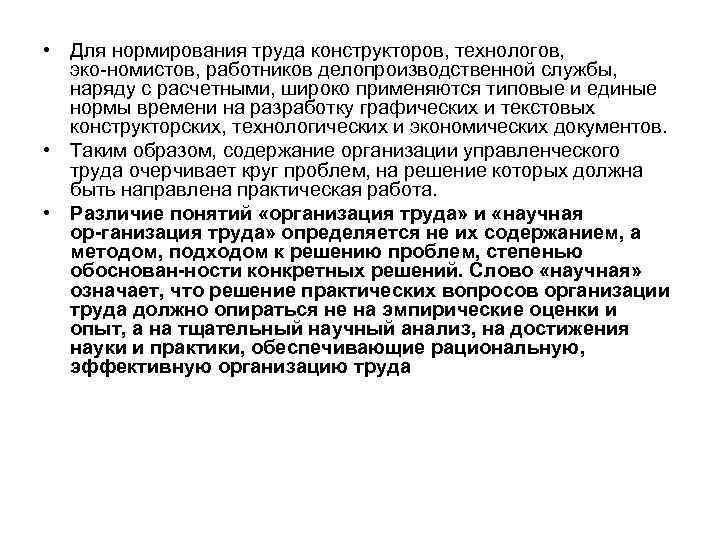 • Для нормирования труда конструкторов, технологов, эко-номистов, работников делопроизводственной службы, наряду с расчетными, широко применяются типовые и единые нормы времени на разработку графических и текстовых конструкторских, технологических и экономических документов.

• Таким образом, содержание организации управленческого труда очерчивает круг проблем, на решение которых должна быть направлена практическая работа.

• Различие понятий «организация труда» и «научная ор-ганизация труда» определяется не их содержанием, а методом, подходом к решению проблем, степенью обоснован-ности конкретных решений. Слово «научная» означает, что решение практических вопросов организации труда должно опираться не на эмпирические оценки и опыт, а на тщательный научный анализ, на достижения науки и практики, обеспечивающие рациональную, эффективную организацию труда